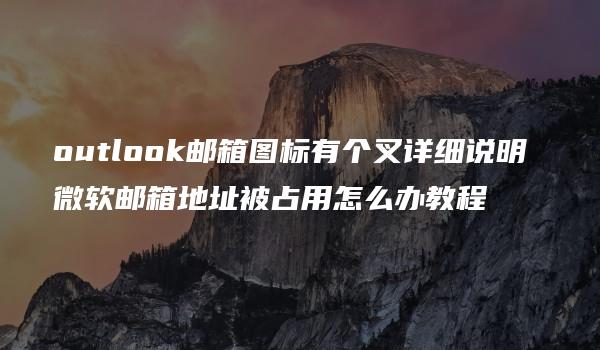 outlook邮箱图标有个叉详细说明
微软邮箱地址被占用怎么办教程